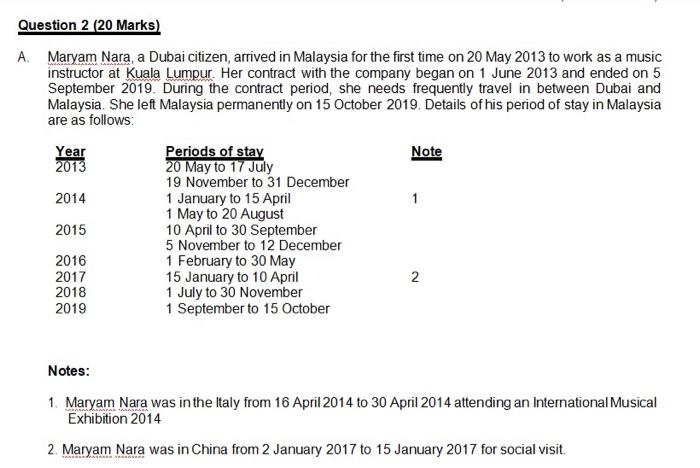 Question 2 (20 Marks)

A. Maryam Nara, a Dubai citizen, arrived in Malaysia for the first time on 20 May 2013 to work as a music instructor at Kuala Lumpur. Her contract with the company began on 1 June 2013 and ended on 5 September 2019. During the contract period, she needs frequently travel in between Dubai and Malaysia. She left Malaysia permanently on 15 October 2019. Details of his period of stay in Malaysia are as follows:

| Year | Periods of stay | Note |
|---|---|---|
| 2013 | 20 May to 17 July | |
| | 19 November to 31 December | |
| 2014 | 1 January to 15 April | 1 |
| | 1 May to 20 August | |
| 2015 | 10 April to 30 September | |
| | 5 November to 12 December | |
| 2016 | 1 February to 30 May | |
| 2017 | 15 January to 10 April | 2 |
| 2018 | 1 July to 30 November | |
| 2019 | 1 September to 15 October | |

Notes:

1. Maryam Nara was in the Italy from 16 April 2014 to 30 April 2014 attending an International Musical Exhibition 2014

2. Maryam Nara was in China from 2 January 2017 to 15 January 2017 for social visit.